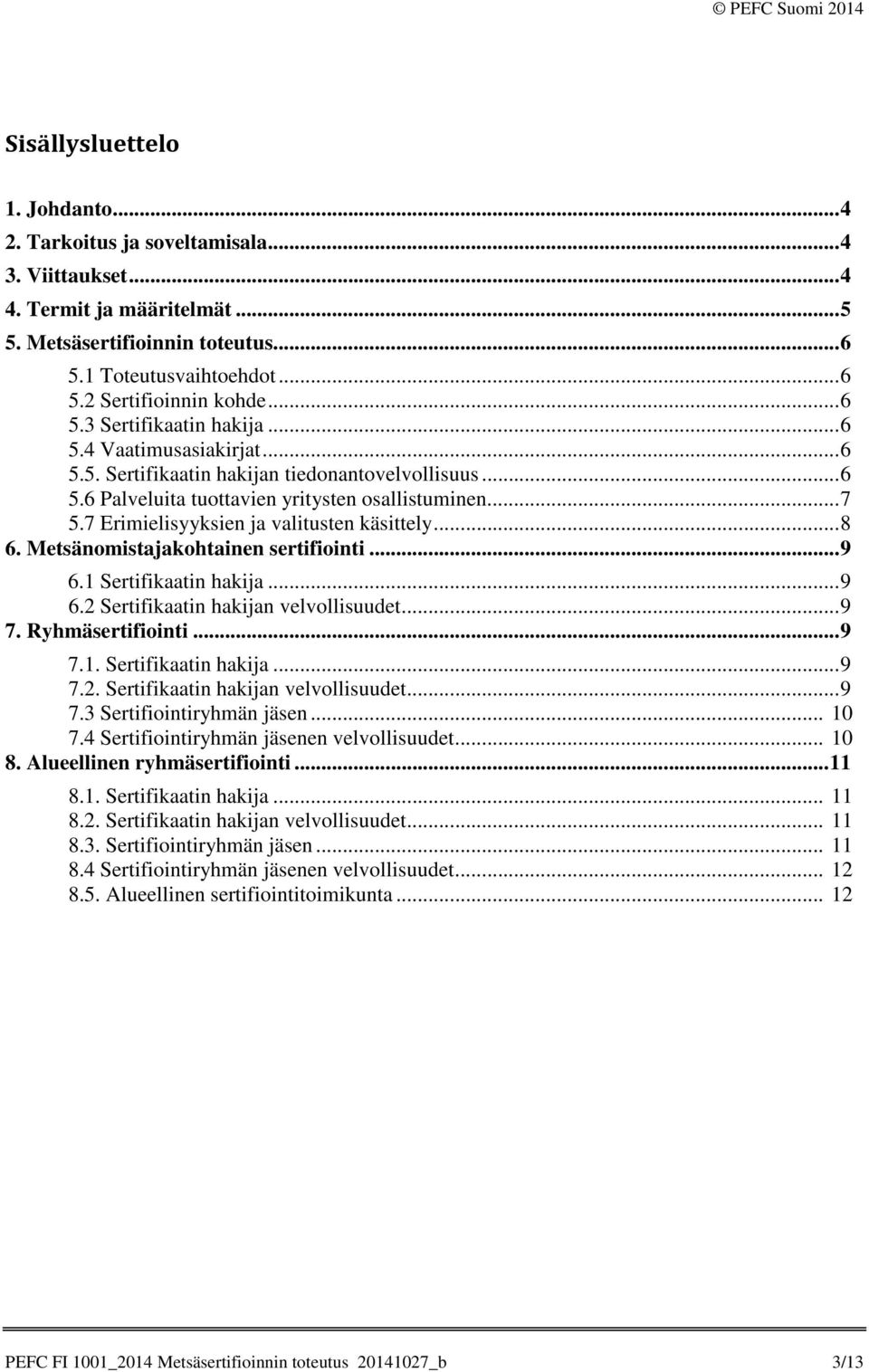 © PEFC Suomi 2014

Sisällysluettelo

1. Johdanto...4
2. Tarkoitus ja soveltamisala...4
3. Viittaukset...4
4. Termit ja määritelmät...5
5. Metsäsertifioinnin toteutus...6
5.1 Toteutusvaihtoehdot...6
5.2 Sertifioinnin kohde...6
5.3 Sertifikaatin hakija...6
5.4 Vaatimusasiakirjat...6
5.5. Sertifikaatin hakijan tiedonantovelvollisuus...6
5.6 Palveluita tuottavien yritysten osallistuminen...7
5.7 Erimielisyyksien ja valitusten käsittely...8
6. Metsänomistajakohtainen sertifiointi...9
6.1 Sertifikaatin hakija...9
6.2 Sertifikaatin hakijan velvollisuudet...9
7. Ryhmäsertifiointi...9
7.1. Sertifikaatin hakija...9
7.2. Sertifikaatin hakijan velvollisuudet...9
7.3 Sertifiointiryhmän jäsen... 10
7.4 Sertifiointiryhmän jäsenen velvollisuudet... 10
8. Alueellinen ryhmäsertifiointi...11
8.1. Sertifikaatin hakija... 11
8.2. Sertifikaatin hakijan velvollisuudet... 11
8.3. Sertifiointiryhmän jäsen... 11
8.4 Sertifiointiryhmän jäsenen velvollisuudet... 12
8.5. Alueellinen sertifiointitoimikunta... 12

PEFC FI 1001_2014 Metsäsertifioinnin toteutus 20141027_b 3/13